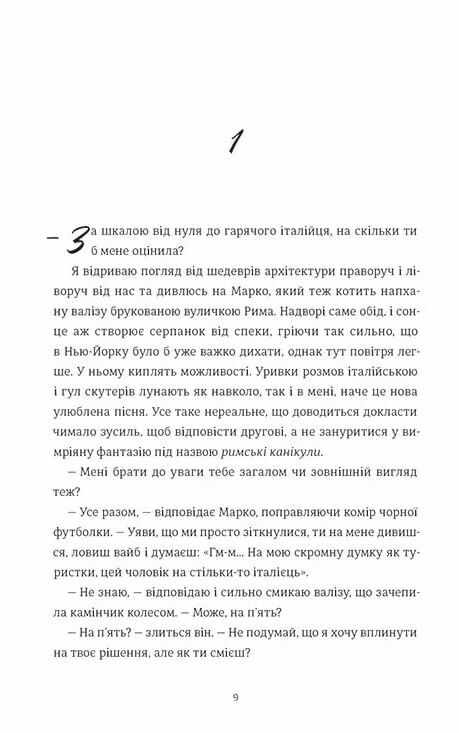 1

— За шкалою від нуля до гарячого італійця, на скільки ти б мене оцінила?

Я відриваю погляд від шедеврів архітектури праворуч і ліворуч від нас та дивлюсь на Марко, який теж котить напхану валізу брукованою вуличкою Рима. Надворі саме обід, і сонце аж створює серпанок від спеки, гріючи так сильно, що в Нью-Йорку було б уже важко дихати, однак тут повітря легше. У ньому киплять можливості. Уривки розмов італійською і гул скутерів лунають як навколо, так і в мені, наче це нова улюблена пісня. Усе таке нереальне, що доводиться докласти чимало зусиль, щоб відповісти другові, а не зануритися у вимріяну фантазію під назвою римські канікули.

— Мені брати до уваги тебе загалом чи зовнішній вигляд теж?

— Усе разом, — відповідає Марко, поправляючи комір чорної футболки. — Уяви, що ми просто зіткнулися, ти на мене дивишся, ловиш вайб і думаєш: «Гм-м... На мою скромну думку як туристки, цей чоловік на стільки-то італієць».

— Не знаю, — відповідаю і сильно смикаю валізу, що зачепила камінчик колесом. — Може, на п'ять?

— На п'ять? — злиться він. — Не подумай, що я хочу вплинути на твоє рішення, але як ти смієш?

9